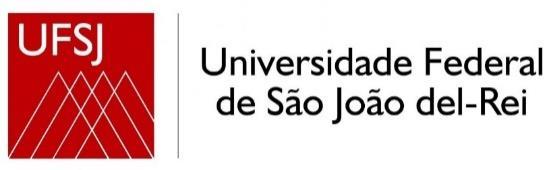 UFSJ

Universidade Federal de São João del-Rei